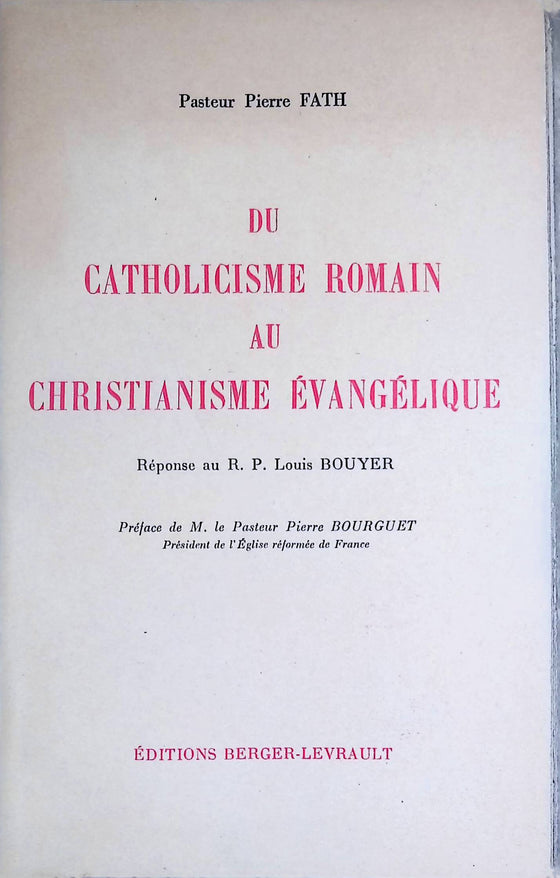 Pasteur Pierre FATH

DU
CATHOLICISME ROMAIN
AU
CHRISTIANISME ÉVANGÉLIQUE

Réponse au R. P. Louis BOUYER

Préface de M. le Pasteur Pierre BOURGUET
Président de l'Église réformée de France

ÉDITIONS BERGER-LEVRAULT